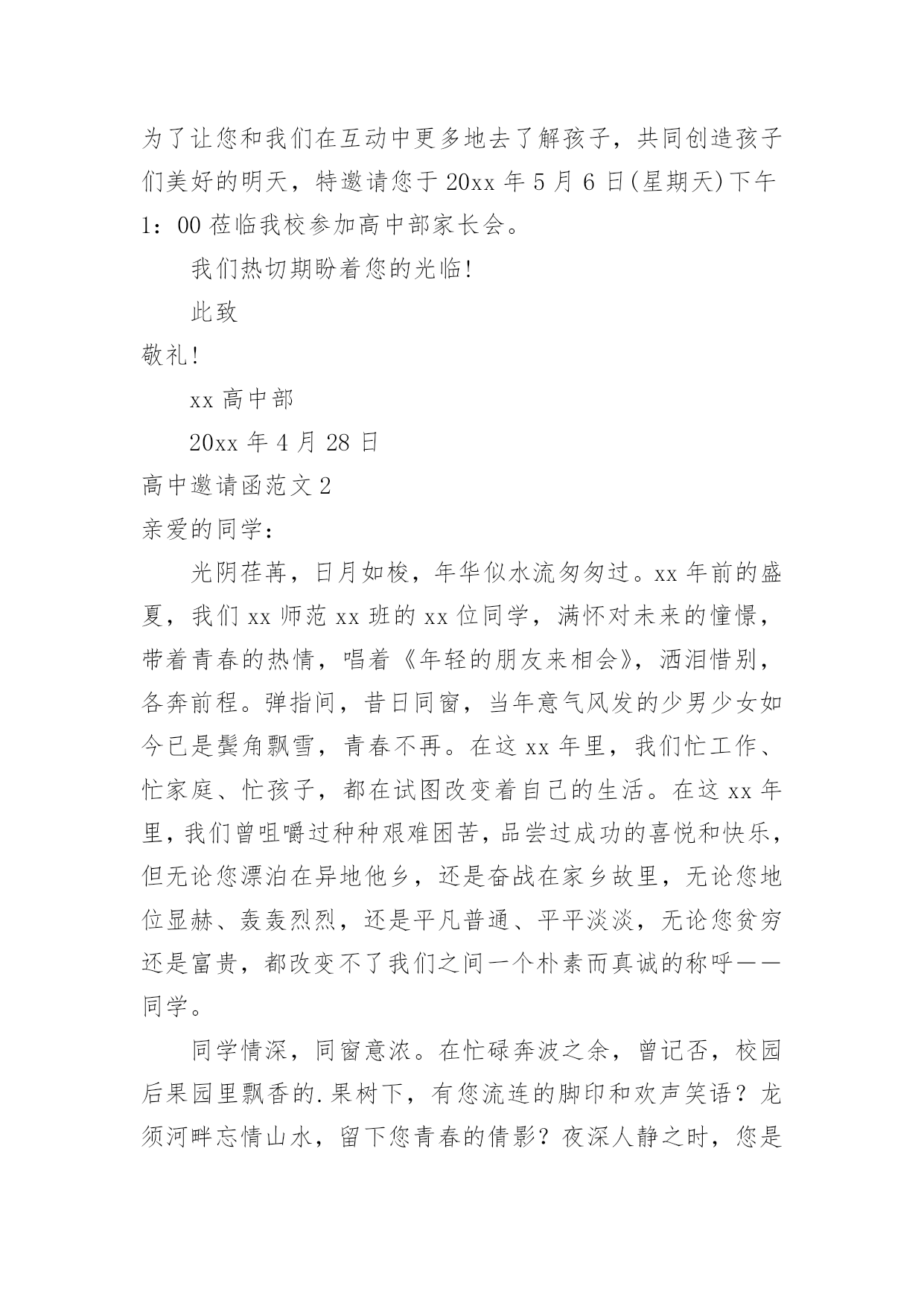 为了让您和我们在互动中更多地去了解孩子，共同创造孩子们美好的明天，特邀请您于 20xx 年 5 月 6 日(星期天)下午 1：00 莅临我校参加高中部家长会。

我们热切期盼着您的光临!

此致

敬礼!

xx 高中部

20xx 年 4 月 28 日

高中邀请函范文 2

亲爱的同学：

光阴荏苒，日月如梭，年华似水流匆匆过。xx 年前的盛夏，我们 xx 师范 xx 班的 xx 位同学，满怀对未来的憧憬，带着青春的热情，唱着《年轻的朋友来相会》，洒泪惜别，各奔前程。弹指间，昔日同窗，当年意气风发的少男少女如今已是鬓角飘雪，青春不再。在这 xx 年里，我们忙工作、忙家庭、忙孩子，都在试图改变着自己的生活。在这 xx 年里，我们曾咀嚼过种种艰难困苦，品尝过成功的喜悦和快乐，但无论您漂泊在异地他乡，还是奋战在家乡故里，无论您地位显赫、轰轰烈烈，还是平凡普通、平平淡淡，无论您贫穷还是富贵，都改变不了我们之间一个朴素而真诚的称呼——同学。

同学情深，同窗意浓。在忙碌奔波之余，曾记否，校园后果园里飘香的.果树下，有您流连的脚印和欢声笑语？龙须河畔忘情山水，留下您青春的倩影？夜深人静之时，您是